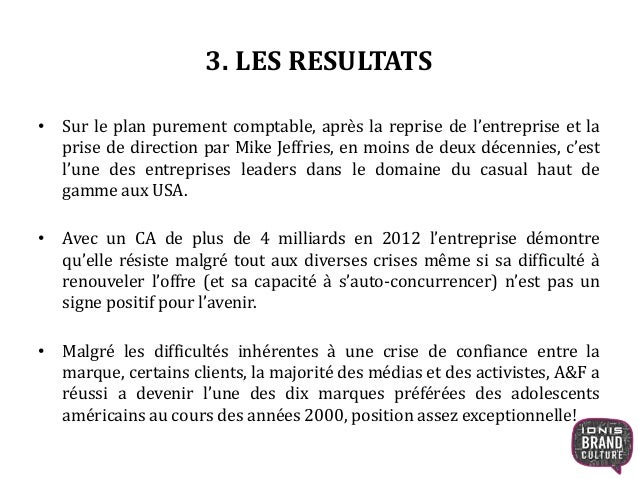 3. LES RESULTATS

• Sur le plan purement comptable, après la reprise de l'entreprise et la prise de direction par Mike Jeffries, en moins de deux décennies, c'est l'une des entreprises leaders dans le domaine du casual haut de gamme aux USA.

• Avec un CA de plus de 4 milliards en 2012 l'entreprise démontre qu'elle résiste malgré tout aux diverses crises même si sa difficulté à renouveler l'offre (et sa capacité à s'auto-concurrencer) n'est pas un signe positif pour l'avenir.

• Malgré les difficultés inhérentes à une crise de confiance entre la marque, certains clients, la majorité des médias et des activistes, A&F a réussi a devenir l'une des dix marques préférées des adolescents américains au cours des années 2000, position assez exceptionnelle!

IONIS BRAND CULTURE